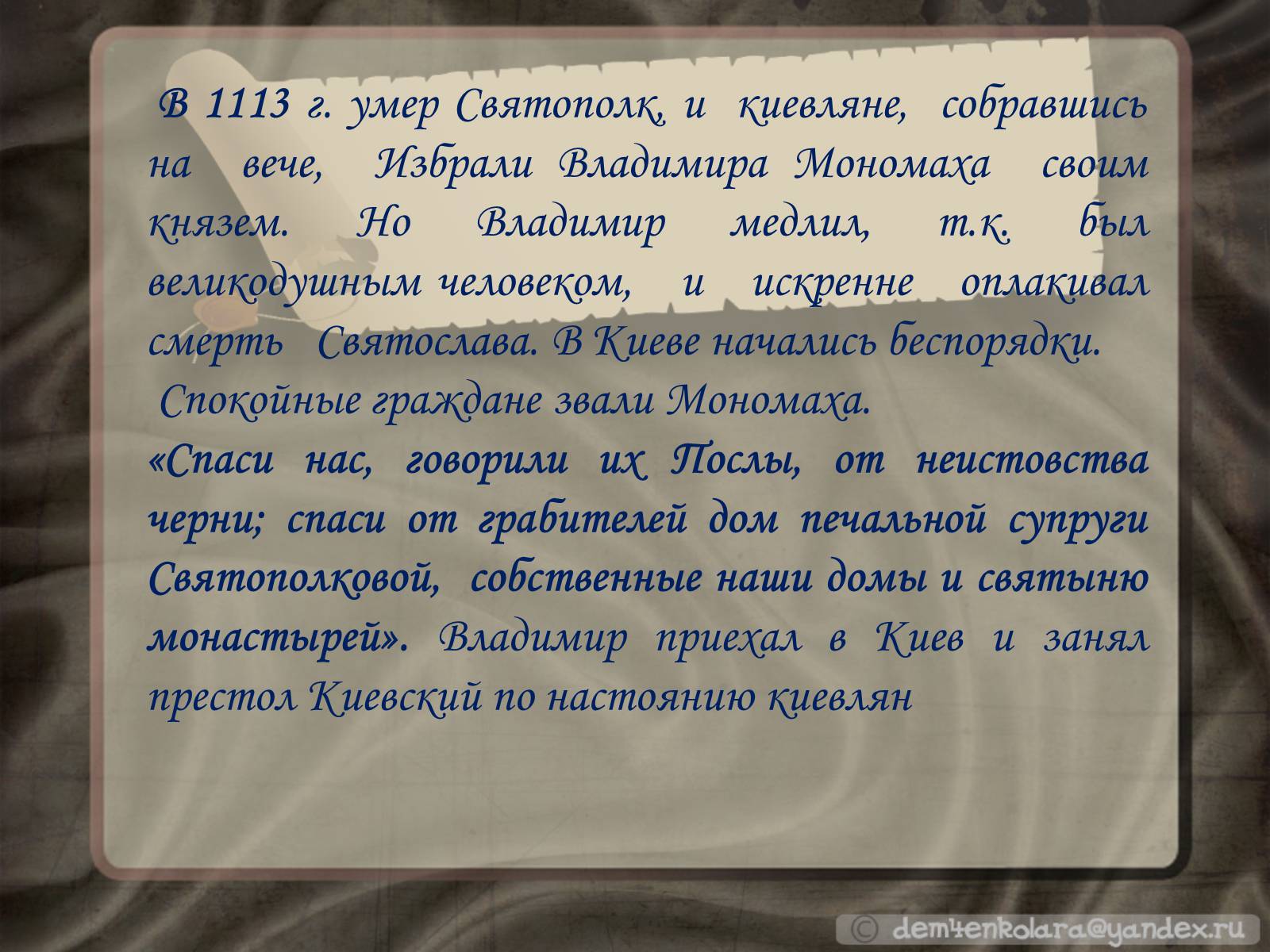 В 1113 г. умер Святополк, и киевляне, собравшись на вече, Избрали Владимира Мономаха своим князем. Но Владимир медлил, т.к. был великодушным человеком, и искренне оплакивал смерть Святослава. В Киеве начались беспорядки.
Спокойные граждане звали Мономаха.
«Спаси нас, говорили их Послы, от неистовства черни; спаси от грабителей дом печальной супруги Святополковой, собственные наши домы и святыню монастырей». Владимир приехал в Киев и занял престол Киевский по настоянию киевлян

© dem4enkolara@yandex.ru